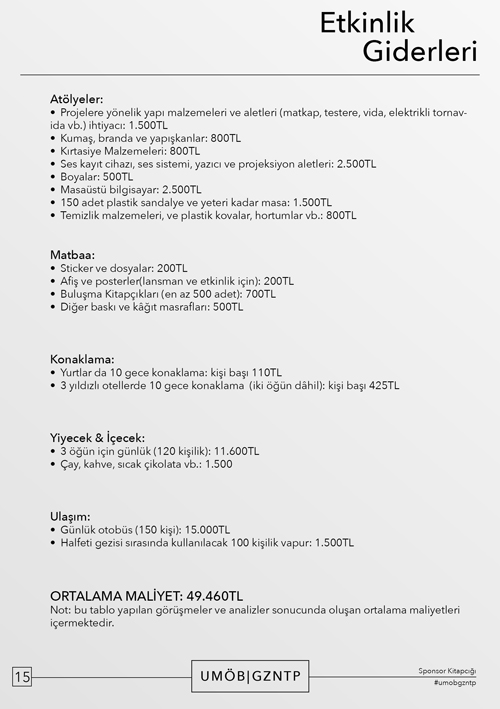 Etkinlik Giderleri

Atölyeler:
• Projelere yönelik yapı malzemeleri ve aletleri (matkap, testere, vida, elektrikli tornavida vb.) ihtiyacı: 1.500TL
• Kumaş, branda ve yapışkanlar: 800TL
• Kırtasiye Malzemeleri: 800TL
• Ses kayıt cihazı, ses sistemi, yazıcı ve projeksiyon aletleri: 2.500TL
• Boyalar: 500TL
• Masaüstü bilgisayar: 2.500TL
• 150 adet plastik sandalye ve yeteri kadar masa: 1.500TL
• Temizlik malzemeleri, ve plastik kovalar, hortumlar vb.: 800TL

Matbaa:
• Sticker ve dosyalar: 200TL
• Afiş ve posterler(lansman ve etkinlik için): 200TL
• Buluşma Kitapçıkları (en az 500 adet): 700TL
• Diğer baskı ve kâğıt masrafları: 500TL

Konaklama:
• Yurtlar da 10 gece konaklama: kişi başı 110TL
• 3 yıldızlı otellerde 10 gece konaklama (iki öğün dâhil): kişi başı 425TL

Yiyecek & İçecek:
• 3 öğün için günlük (120 kişilik): 11.600TL
• Çay, kahve, sıcak çikolata vb.: 1.500

Ulaşım:
• Günlük otobüs (150 kişi): 15.000TL
• Halfeti gezisi sırasında kullanılacak 100 kişilik vapur: 1.500TL

ORTALAMA MALİYET: 49.460TL
Not: bu tablo yapılan görüşmeler ve analizler sonucunda oluşan ortalama maliyetleri içermektedir.

15

UMÖB|GZNTP

Sponsor Kitapçığı
#umobgzntp